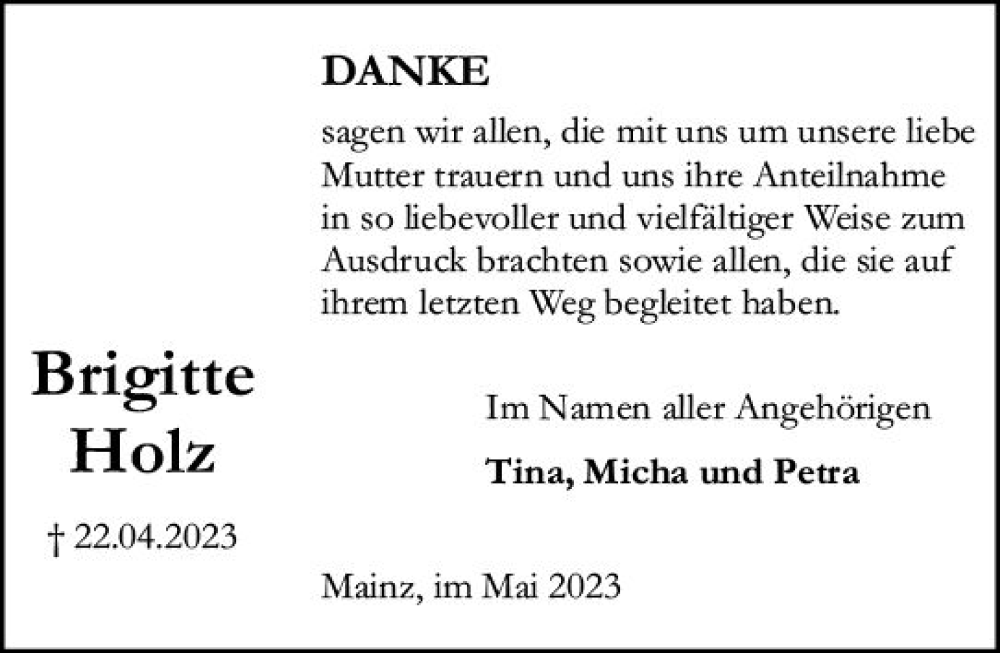 DANKE

sagen wir allen, die mit uns um unsere liebe Mutter trauern und uns ihre Anteilnahme in so liebevoller und vielfältiger Weise zum Ausdruck brachten sowie allen, die sie auf ihrem letzten Weg begleitet haben.

Brigitte Holz

† 22.04.2023

Im Namen aller Angehörigen

Tina, Micha und Petra

Mainz, im Mai 2023